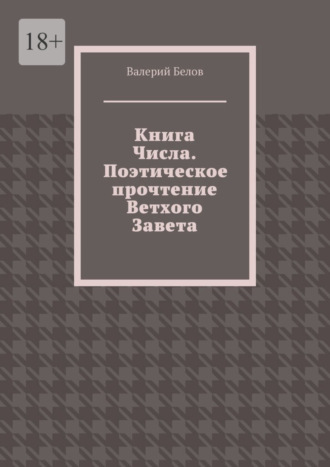 18+

Валерий Белов

Книга Числа. Поэтическое прочтение Ветхого Завета